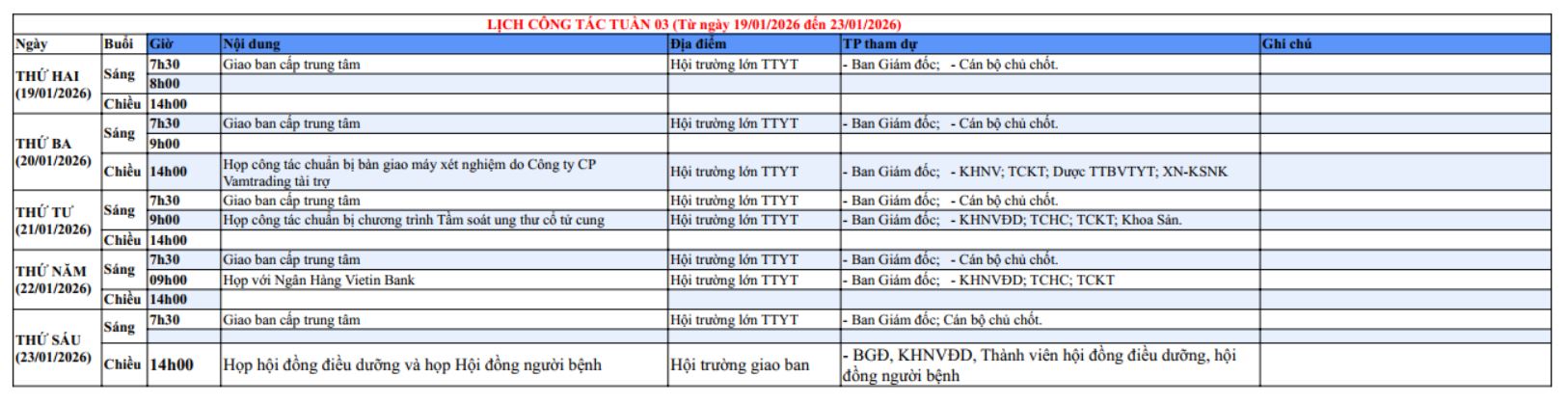 LỊCH CÔNG TÁC TUẦN 03 (Từ ngày 19/01/2026 đến 23/01/2026)

| Ngày | Buổi | Giờ | Nội dung | Địa điểm | TP tham dự | Ghi chú |
|---|---|---|---|---|---|---|
| THỨ HAI (19/01/2026) | Sáng | 7h30 | Giao ban cấp trung tâm | Hội trường lớn TTYT | - Ban Giám đốc; - Cán bộ chủ chốt. | |
| | | 8h00 | | | | |
| | Chiều | 14h00 | | | | |
| THỨ BA (20/01/2026) | Sáng | 7h30 | Giao ban cấp trung tâm | Hội trường lớn TTYT | - Ban Giám đốc; - Cán bộ chủ chốt. | |
| | | 9h00 | | | | |
| | Chiều | 14h00 | Họp công tác chuẩn bị bàn giao máy xét nghiệm do Công ty CP Vamtrading tài trợ | Hội trường lớn TTYT | - Ban Giám đốc; - KHNV; TCKT; Dược TTBVTYT; XN-KSNK | |
| THỨ TƯ (21/01/2026) | Sáng | 7h30 | Giao ban cấp trung tâm | Hội trường lớn TTYT | - Ban Giám đốc; - Cán bộ chủ chốt. | |
| | | 9h00 | Họp công tác chuẩn bị chương trình Tầm soát ung thư cổ tử cung | Hội trường lớn TTYT | - Ban Giám đốc; - KHNVĐD; TCHC; TCKT; Khoa Sản. | |
| | Chiều | 14h00 | | | | |
| THỨ NĂM (22/01/2026) | Sáng | 7h30 | Giao ban cấp trung tâm | Hội trường lớn TTYT | - Ban Giám đốc; - Cán bộ chủ chốt. | |
| | | 09h00 | Họp với Ngân Hàng Vietin Bank | Hội trường lớn TTYT | - Ban Giám đốc; - KHNVĐD; TCHC; TCKT | |
| | Chiều | 14h00 | | | | |
| THỨ SÁU (23/01/2026) | Sáng | 7h30 | Giao ban cấp trung tâm | Hội trường lớn TTYT | - Ban Giám đốc; Cán bộ chủ chốt. | |
| | | | | | | |
| | Chiều | 14h00 | Họp hội đồng điều dưỡng và họp Hội đồng người bệnh | Hội trường giao ban | - BGĐ, KHNVĐD, Thành viên hội đồng điều dưỡng, hội đồng người bệnh | |